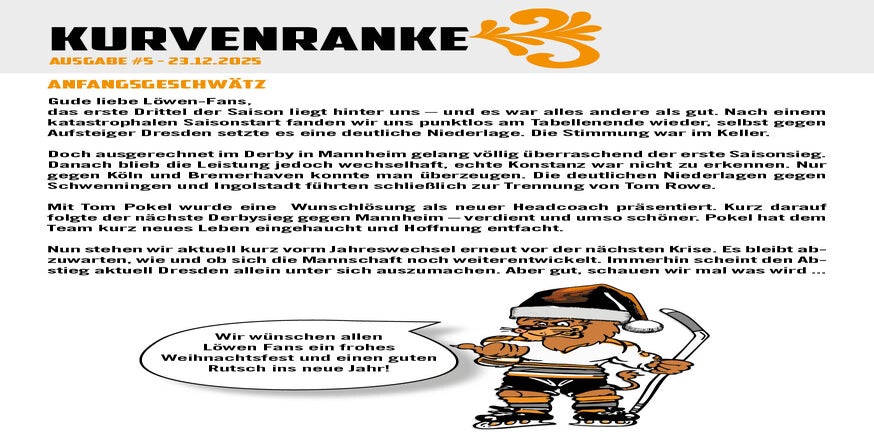 KURVENRANKE
AUSGABE #5 - 23.12.2025

ANFANGSGESCHWÄTZ

Gude liebe Löwen-Fans,
das erste Drittel der Saison liegt hinter uns — und es war alles andere als gut. Nach einem katastrophalen Saisonstart fanden wir uns punktlos am Tabellenende wieder, selbst gegen Aufsteiger Dresden setzte es eine deutliche Niederlage. Die Stimmung war im Keller.

Doch ausgerechnet im Derby in Mannheim gelang völlig überraschend der erste Saisonsieg. Danach blieb die Leistung jedoch wechselhaft, echte Konstanz war nicht zu erkennen. Nur gegen Köln und Bremerhaven konnte man überzeugen. Die deutlichen Niederlagen gegen Schwenningen und Ingolstadt führten schließlich zur Trennung von Tom Rowe.

Mit Tom Pokel wurde eine Wunschlösung als neuer Headcoach präsentiert. Kurz darauf folgte der nächste Derbysieg gegen Mannheim — verdient und umso schöner. Pokel hat dem Team kurz neues Leben eingehaucht und Hoffnung entfacht.

Nun stehen wir aktuell kurz vorm Jahreswechsel erneut vor der nächsten Krise. Es bleibt abzuwarten, wie und ob sich die Mannschaft noch weiterentwickelt. Immerhin scheint den Abstieg aktuell Dresden allein unter sich auszumachen. Aber gut, schauen wir mal was wird ...

Wir wünschen allen Löwen Fans ein frohes Weihnachtsfest und einen guten Rutsch ins neue Jahr!